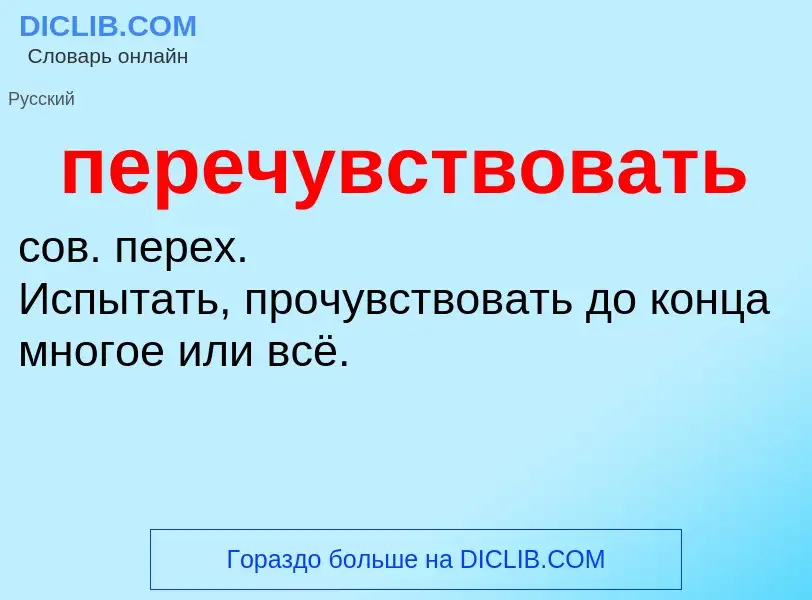 DICLIB.COM
Словарь онлайн

Русский

перечувствовать

сов. перех.
Испытать, прочувствовать до конца многое или всё.

Гораздо больше на DICLIB.COM